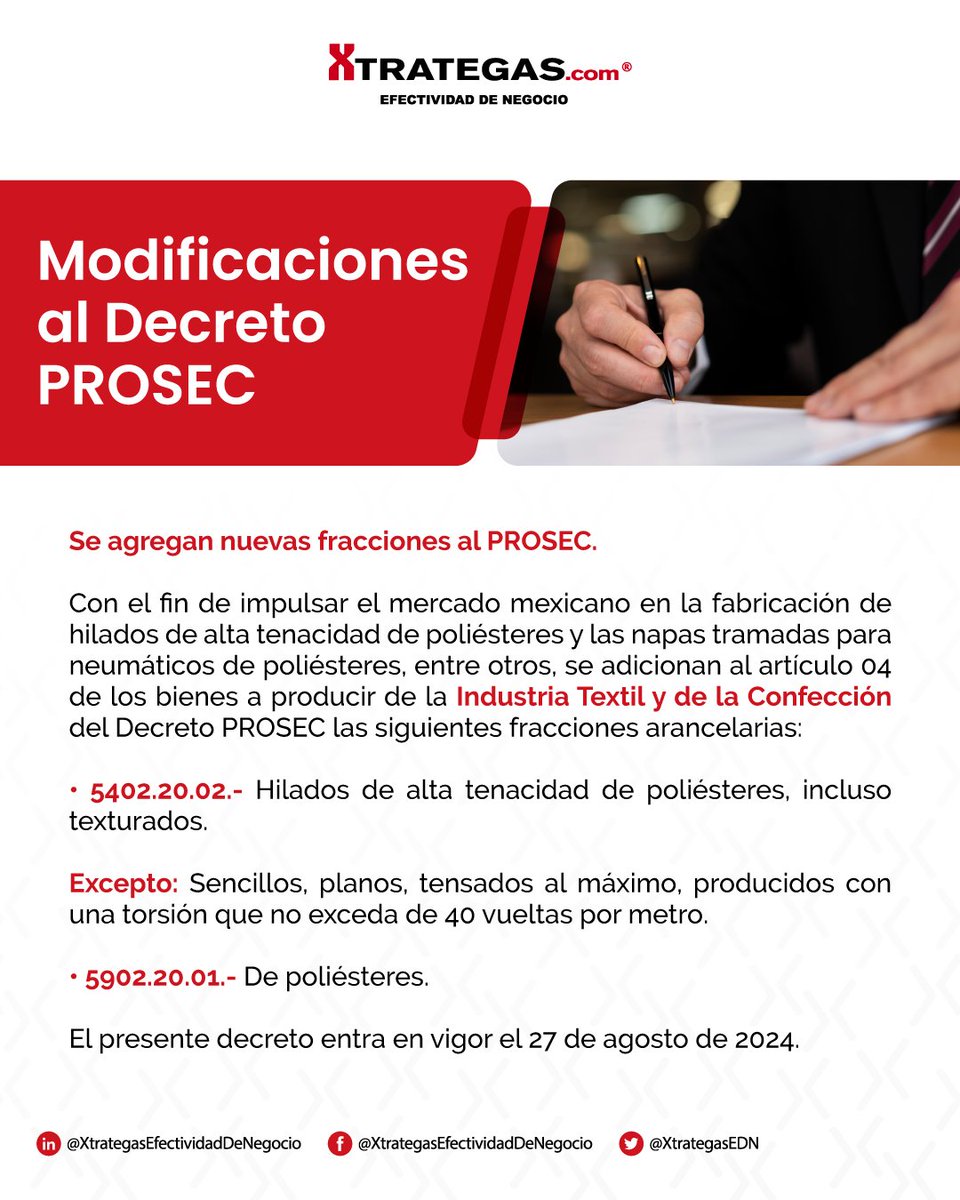 XTRATEGAS.com®
EFECTIVIDAD DE NEGOCIO

Modificaciones al Decreto PROSEC

Se agregan nuevas fracciones al PROSEC.

Con el fin de impulsar el mercado mexicano en la fabricación de hilados de alta tenacidad de poliésteres y las napas tramadas para neumáticos de poliésteres, entre otros, se adicionan al artículo 04 de los bienes a producir de la Industria Textil y de la Confección del Decreto PROSEC las siguientes fracciones arancelarias:

• 5402.20.02.- Hilados de alta tenacidad de poliésteres, incluso texturados.

Excepto: Sencillos, planos, tensados al máximo, producidos con una torsión que no exceda de 40 vueltas por metro.

• 5902.20.01.- De poliésteres.

El presente decreto entra en vigor el 27 de agosto de 2024.

@XtrategasEfectividadDeNegocio @XtrategasEfectividadDeNegocio @XtrategasEDN